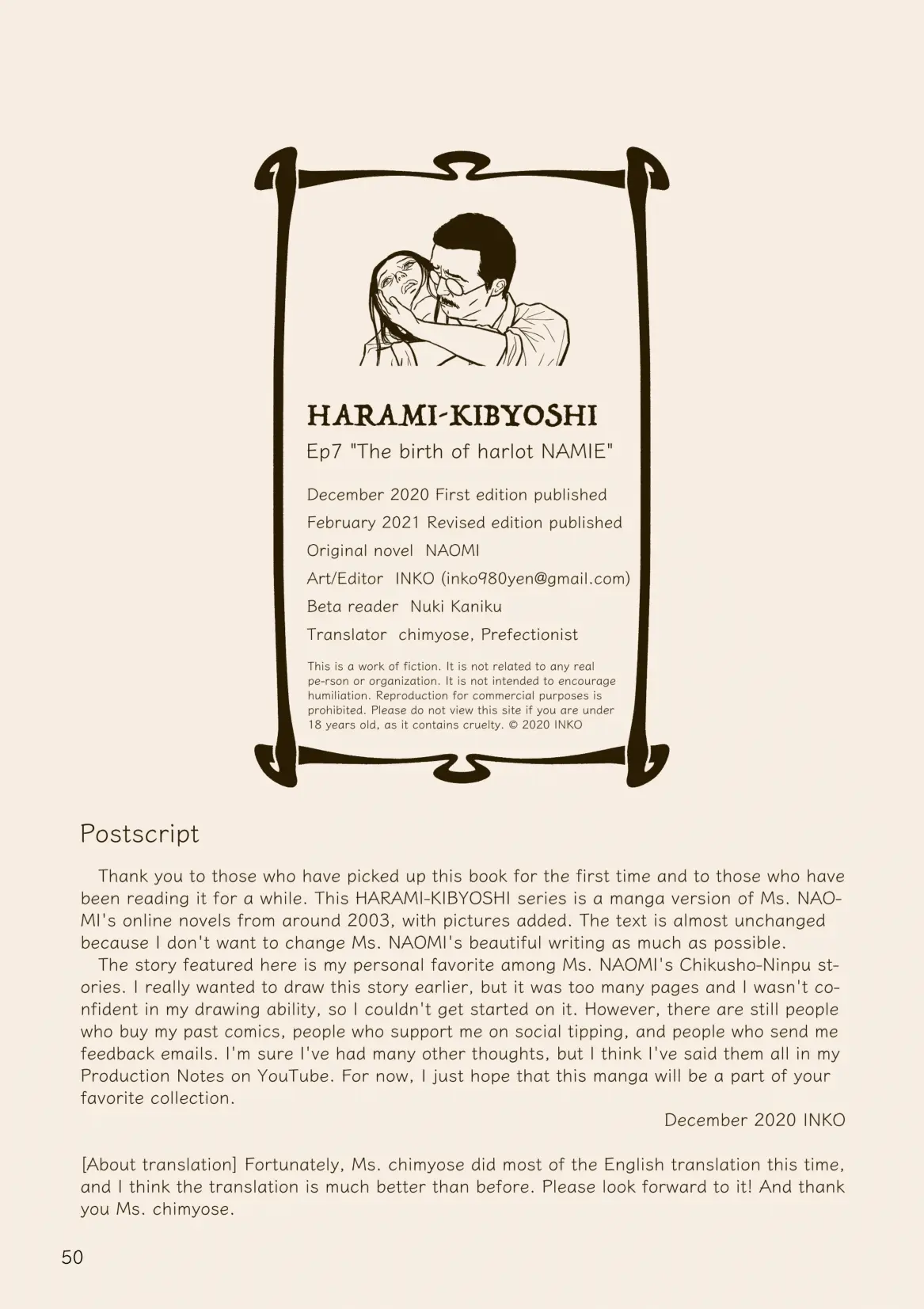 HARAMI-KIBYOSHI
Ep7 "The birth of harlot NAMIE"

December 2020 First edition published
February 2021 Revised edition published
Original novel NAOMI
Art/Editor INKO (inko980yen@gmail.com)
Beta reader Nuki Kaniku
Translator chimyose, Prefectionist

This is a work of fiction. It is not related to any real pe-rson or organization. It is not intended to encourage humiliation. Reproduction for commercial purposes is prohibited. Please do not view this site if you are under 18 years old, as it contains cruelty. © 2020 INKO

Postscript

Thank you to those who have picked up this book for the first time and to those who have been reading it for a while. This HARAMI-KIBYOSHI series is a manga version of Ms. NAOMI's online novels from around 2003, with pictures added. The text is almost unchanged because I don't want to change Ms. NAOMI's beautiful writing as much as possible.

The story featured here is my personal favorite among Ms. NAOMI's Chikusho-Ninpu stories. I really wanted to draw this story earlier, but it was too many pages and I wasn't confident in my drawing ability, so I couldn't get started on it. However, there are still people who buy my past comics, people who support me on social tipping, and people who send me feedback emails. I'm sure I've had many other thoughts, but I think I've said them all in my Production Notes on YouTube. For now, I just hope that this manga will be a part of your favorite collection.

December 2020 INKO

[About translation] Fortunately, Ms. chimyose did most of the English translation this time, and I think the translation is much better than before. Please look forward to it! And thank you Ms. chimyose.

50